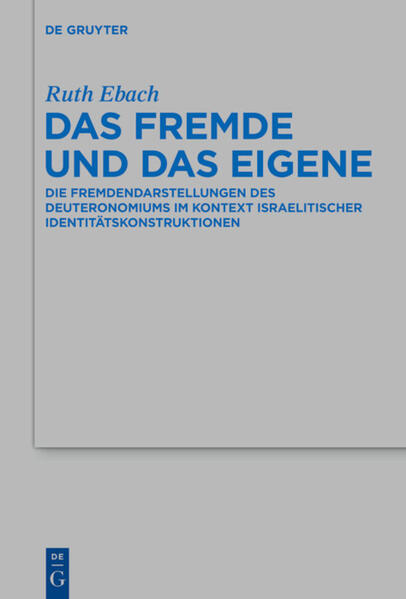 DE GRUYTER

Ruth Ebach

DAS FREMDE UND DAS EIGENE

DIE FREMDENDARSTELLUNGEN DES DEUTERONOMIUMS IM KONTEXT ISRAELITISCHER IDENTITÄTSKONSTRUKTIONEN

DE G